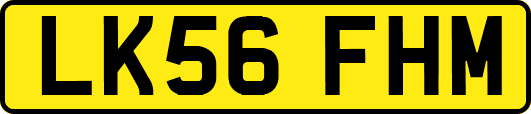 LK56 FHM